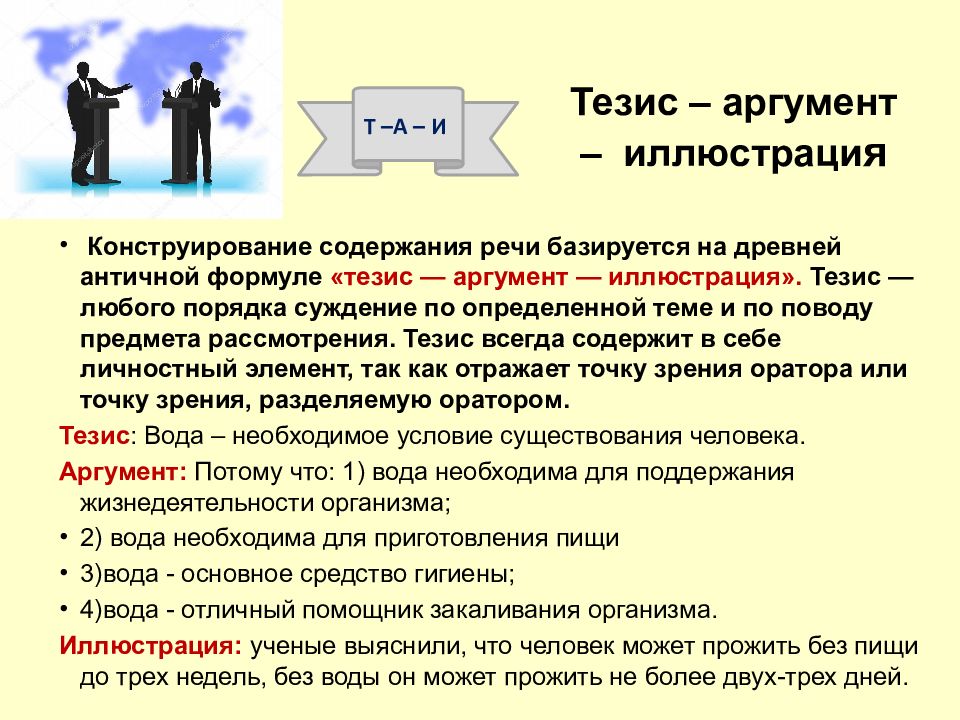 Т –А – И

Тезис – аргумент – иллюстрация

• Конструирование содержания речи базируется на древней античной формуле «тезис — аргумент — иллюстрация». Тезис — любого порядка суждение по определенной теме и по поводу предмета рассмотрения. Тезис всегда содержит в себе личностный элемент, так как отражает точку зрения оратора или точку зрения, разделяемую оратором.

Тезис: Вода – необходимое условие существования человека.

Аргумент: Потому что: 1) вода необходима для поддержания жизнедеятельности организма;

• 2) вода необходима для приготовления пищи

• 3)вода - основное средство гигиены;

• 4)вода - отличный помощник закаливания организма.

Иллюстрация: ученые выяснили, что человек может прожить без пищи до трех недель, без воды он может прожить не более двух-трех дней.